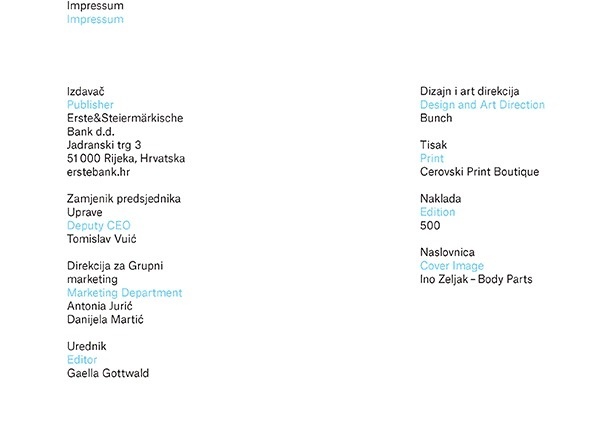 Impressum
Impressum

Izdavač
Publisher
Erste&Steiermärkische Bank d.d.
Jadranski trg 3
51 000 Rijeka, Hrvatska
erstebank.hr

Zamjenik predsjednika Uprave
Deputy CEO
Tomislav Vuić

Direkcija za Grupni marketing
Marketing Department
Antonia Jurić
Danijela Martić

Urednik
Editor
Gaella Gottwald

Dizajn i art direkcija
Design and Art Direction
Bunch

Tisak
Print
Cerovski Print Boutique

Naklada
Edition
500

Naslovnica
Cover Image
Ino Zeljak – Body Parts